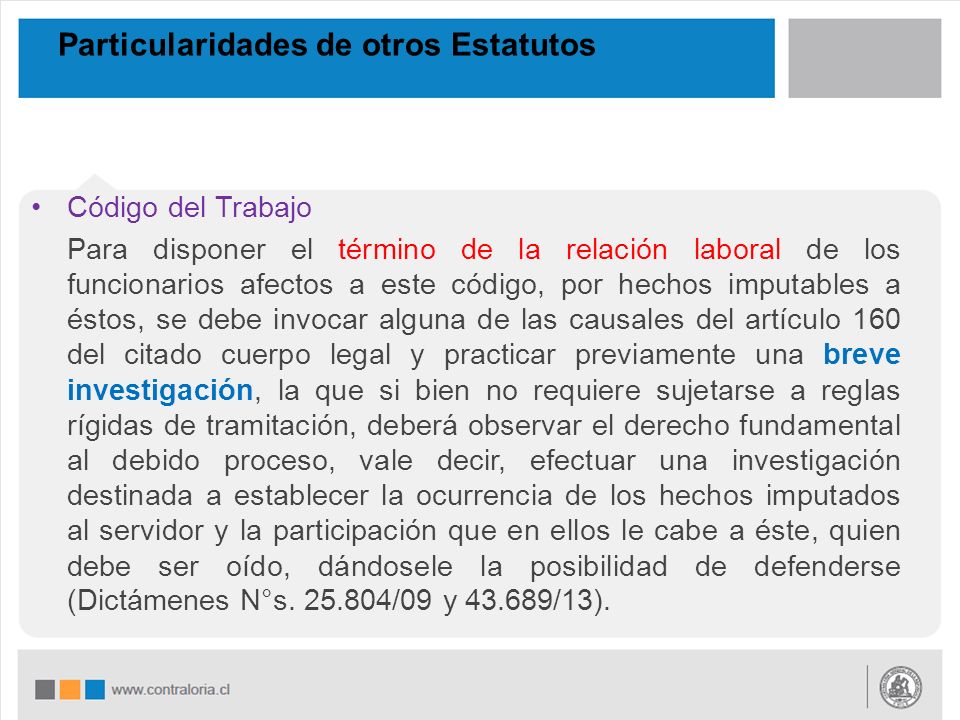 Particularidades de otros Estatutos

• Código del Trabajo

Para disponer el término de la relación laboral de los funcionarios afectos a este código, por hechos imputables a éstos, se debe invocar alguna de las causales del artículo 160 del citado cuerpo legal y practicar previamente una breve investigación, la que si bien no requiere sujetarse a reglas rígidas de tramitación, deberá observar el derecho fundamental al debido proceso, vale decir, efectuar una investigación destinada a establecer la ocurrencia de los hechos imputados al servidor y la participación que en ellos le cabe a éste, quien debe ser oído, dándosele la posibilidad de defenderse (Dictámenes N°s. 25.804/09 y 43.689/13).

www.contraloria.cl